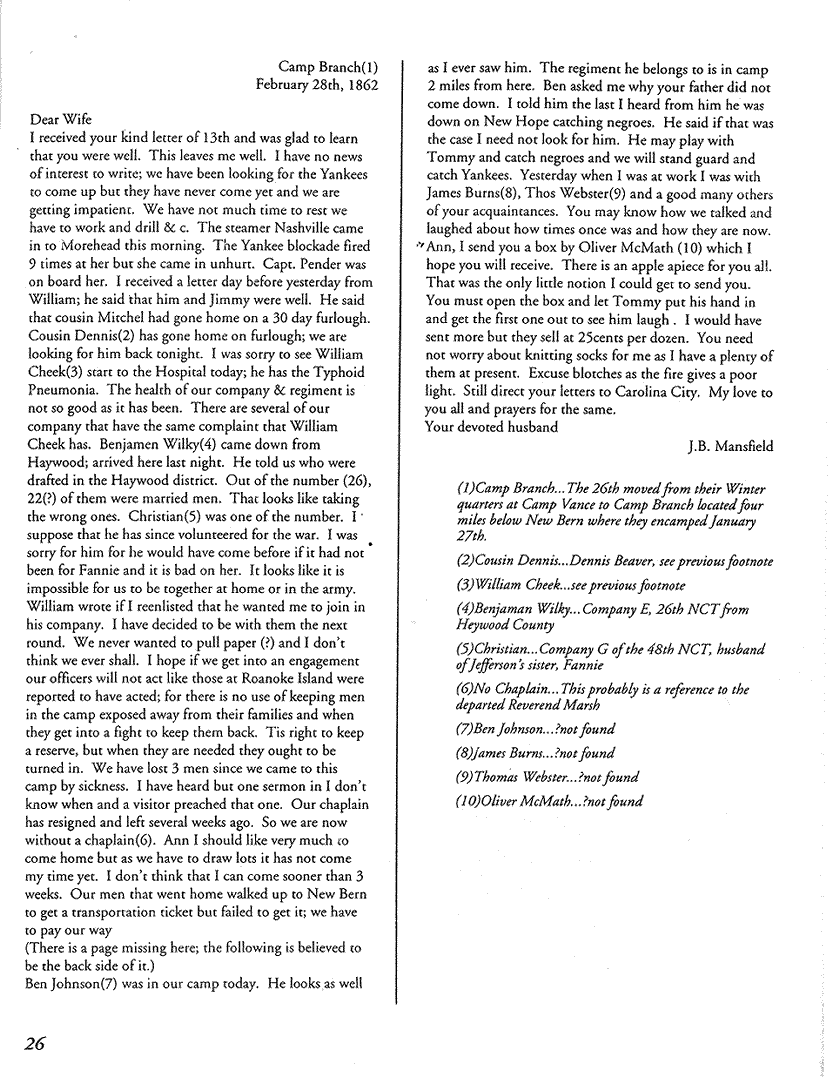 Camp Branch(1)
February 28th, 1862

Dear Wife
I received your kind letter of 13th and was glad to learn that you were well. This leaves me well. I have no news of interest to write; we have been looking for the Yankees to come up but they have never come yet and we are getting impatient. We have not much time to rest we have to work and drill & c. The steamer Nashville came in to Morehead this morning. The Yankee blockade fired 9 times at her but she came in unhurt. Capt. Pender was on board her. I received a letter day before yesterday from William; he said that him and Jimmy were well. He said that cousin Mitchel had gone home on a 30 day furlough. Cousin Dennis(2) has gone home on furlough; we are looking for him back tonight. I was sorry to see William Cheek(3) start to the Hospital today; he has the Typhoid Pneumonia. The health of our company & regiment is not so good as it has been. There are several of our company that have the same complaint that William Cheek has. Benjamen Wilky(4) came down from Haywood; arrived here last night. He told us who were drafted in the Haywood district. Out of the number (26), 22(?) of them were married men. That looks like taking the wrong ones. Christian(5) was one of the number. I suppose that he has since volunteered for the war. I was sorry for him for he would have come before if it had not been for Fannie and it is bad on her. It looks like it is impossible for us to be together at home or in the army. William wrote if I reenlisted that he wanted me to join in his company. I have decided to be with them the next round. We never wanted to pull paper (?) and I don't think we ever shall. I hope if we get into an engagement our officers will not act like those at Roanoke Island were reported to have acted; for there is no use of keeping men in the camp exposed away from their families and when they get into a fight to keep them back. Tis right to keep a reserve, but when they are needed they ought to be turned in. We have lost 3 men since we came to this camp by sickness. I have heard but one sermon in I don't know when and a visitor preached that one. Our chaplain has resigned and left several weeks ago. So we are now without a chaplain(6). Ann I should like very much to come home but as we have to draw lots it has not come my time yet. I don't think that I can come sooner than 3 weeks. Our men that went home walked up to New Bern to get a transportation ticket but failed to get it; we have to pay our way
(There is a page missing here; the following is believed to be the back side of it.)
Ben Johnson(7) was in our camp today. He looks as well as I ever saw him. The regiment he belongs to is in camp 2 miles from here. Ben asked me why your father did not come down. I told him the last I heard from him he was down on New Hope catching negroes. He said if that was the case I need not look for him. He may play with Tommy and catch negroes and we will stand guard and catch Yankees. Yesterday when I was at work I was with James Burns(8), Thos Webster(9) and a good many others of your acquaintances. You may know how we talked and laughed about how times once was and how they are now. Ann, I send you a box by Oliver McMath (10) which I hope you will receive. There is an apple apiece for you all. That was the only little notion I could get to send you. You must open the box and let Tommy put his hand in and get the first one out to see him laugh . I would have sent more but they sell at 25cents per dozen. You need not worry about knitting socks for me as I have a plenty of them at present. Excuse blotches as the fire gives a poor light. Still direct your letters to Carolina City. My love to you all and prayers for the same.
Your devoted husband
J.B. Mansfield

(1)Camp Branch...The 26th moved from their Winter quarters at Camp Vance to Camp Branch located four miles below New Bern where they encamped January 27th.

(2)Cousin Dennis...Dennis Beaver, see previous footnote

(3)William Cheek...see previous footnote

(4)Benjaman Wilky...Company E, 26th NCT from Heywood County

(5)Christian...Company G of the 48th NCT, husband of Jefferson's sister, Fannie

(6)No Chaplain...This probably is a reference to the departed Reverend Marsh

(7)Ben Johnson...?not found

(8)James Burns...?not found

(9)Thomas Webster...?not found

(10)Oliver McMath...?not found

26